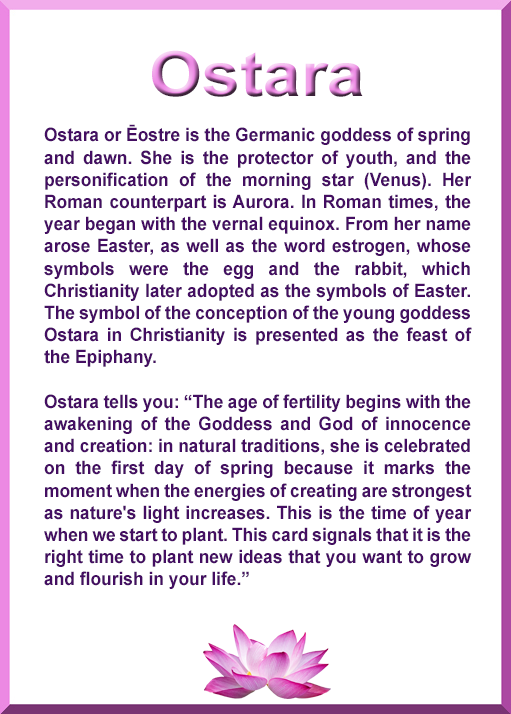 Ostara

Ostara or Ēostre is the Germanic goddess of spring and dawn. She is the protector of youth, and the personification of the morning star (Venus). Her Roman counterpart is Aurora. In Roman times, the year began with the vernal equinox. From her name arose Easter, as well as the word estrogen, whose symbols were the egg and the rabbit, which Christianity later adopted as the symbols of Easter. The symbol of the conception of the young goddess Ostara in Christianity is presented as the feast of the Epiphany.

Ostara tells you: “The age of fertility begins with the awakening of the Goddess and God of innocence and creation: in natural traditions, she is celebrated on the first day of spring because it marks the moment when the energies of creating are strongest as nature's light increases. This is the time of year when we start to plant. This card signals that it is the right time to plant new ideas that you want to grow and flourish in your life.”